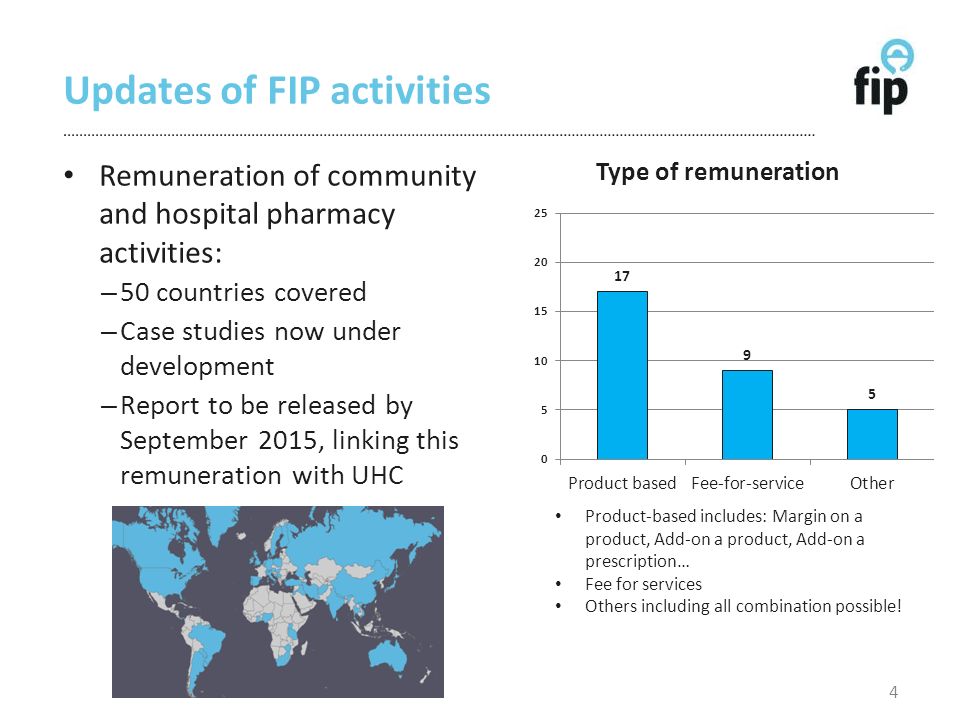 Updates of FIP activities

fip

• Remuneration of community and hospital pharmacy activities:
– 50 countries covered
– Case studies now under development
– Report to be released by September 2015, linking this remuneration with UHC

Type of remuneration

25
20
15
10
5
0

17
9
5

Product based
Fee-for-service
Other

• Product-based includes: Margin on a product, Add-on a product, Add-on a prescription…
• Fee for services
• Others including all combination possible!

4